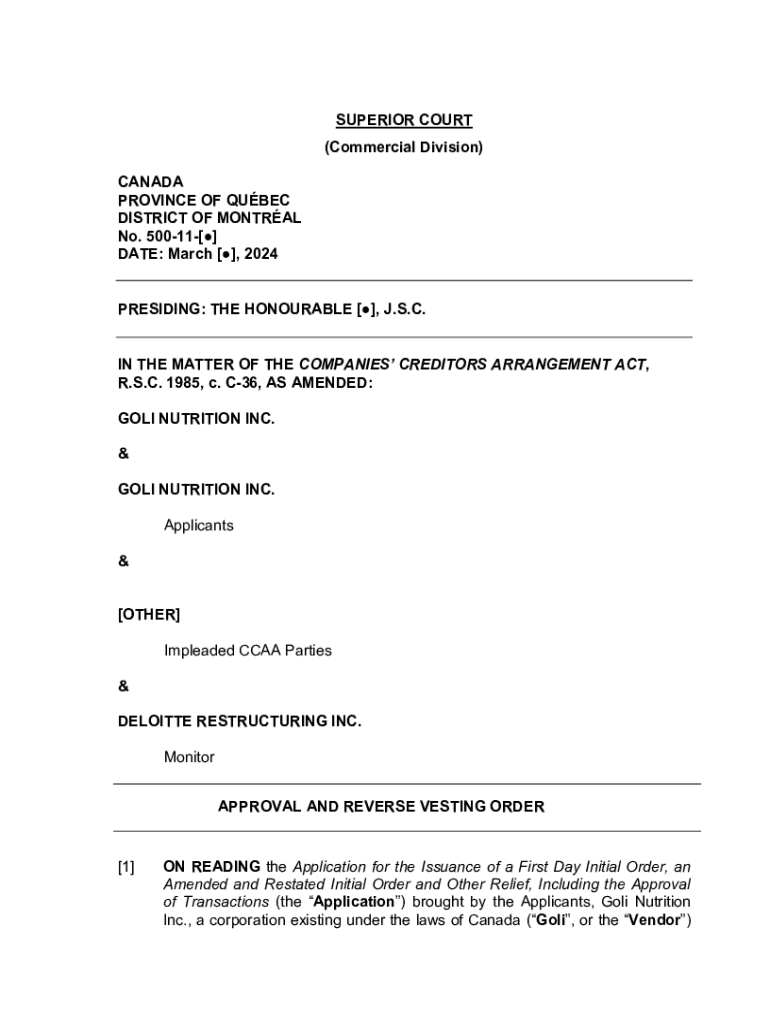 SUPERIOR COURT
(Commercial Division)

CANADA
PROVINCE OF QUÉBEC
DISTRICT OF MONTRÉAL
No. 500-11-[●]
DATE: March [●], 2024

PRESIDING: THE HONOURABLE [●], J.S.C.

IN THE MATTER OF THE COMPANIES' CREDITORS ARRANGEMENT ACT, R.S.C. 1985, c. C-36, AS AMENDED:

GOLI NUTRITION INC.

&

GOLI NUTRITION INC.

Applicants

&

[OTHER]

Impleaded CCAA Parties

&

DELOITTE RESTRUCTURING INC.

Monitor

APPROVAL AND REVERSE VESTING ORDER

[1] ON READING the Application for the Issuance of a First Day Initial Order, an Amended and Restated Initial Order and Other Relief, Including the Approval of Transactions (the "Application") brought by the Applicants, Goli Nutrition Inc., a corporation existing under the laws of Canada ("Goli", or the "Vendor")